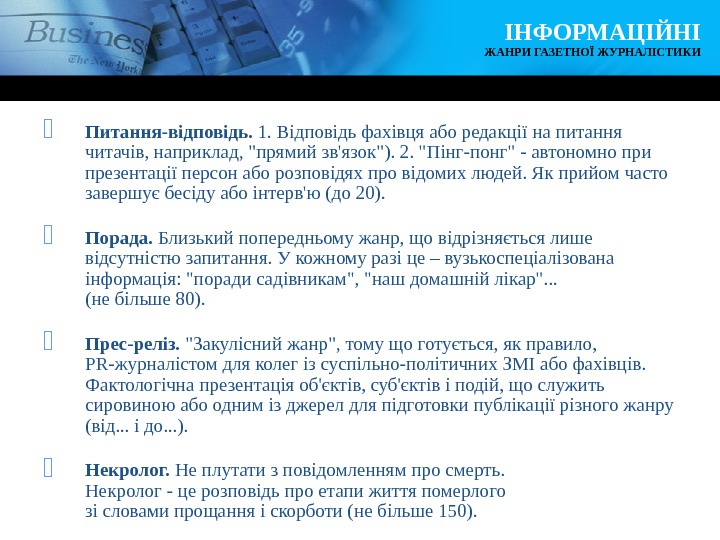 Business
The New York

ІНФОРМАЦІЙНІ
ЖАНРИ ГАЗЕТНОЇ ЖУРНАЛІСТИКИ

Питання-відповідь. 1. Відповідь фахівця або редакції на питання читачів, наприклад, "прямий зв'язок"). 2. "Пінг-понг" - автономно при презентації персон або розповідях про відомих людей. Як прийом часто завершує бесіду або інтерв'ю (до 20).

Порада. Близький попередньому жанр, що відрізняється лише відсутністю запитання. У кожному разі це – вузькоспеціалізована інформація: "поради садівникам", "наш домашній лікар"... (не більше 80).

Прес-реліз. "Закулісний жанр", тому що готується, як правило, PR-журналістом для колег із суспільно-політичних ЗМІ або фахівців. Фактологічна презентація об'єктів, суб'єктів і подій, що служить сировиною або одним із джерел для підготовки публікації різного жанру (від... і до...).

Некролог. Не плутати з повідомленням про смерть. Некролог - це розповідь про етапи життя померлого зі словами прощання і скорботи (не більше 150).